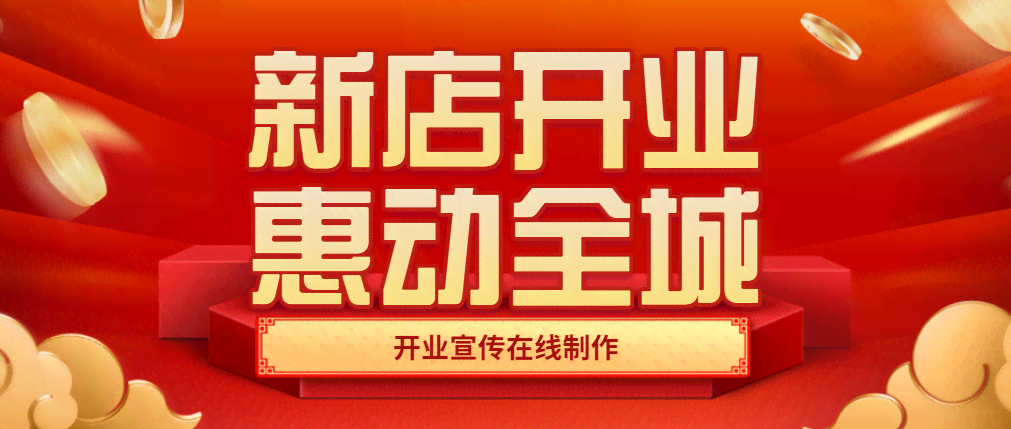 新店开业
惠动全城

开业宣传在线制作